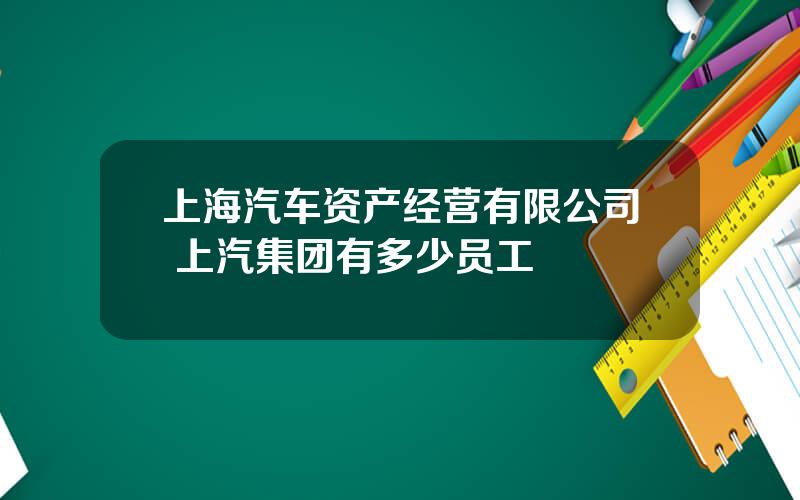 上海汽车资产经营有限公司 上汽集团有多少员工